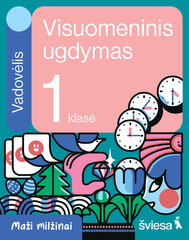 Vadovėlis

Visuomeninis ugdymas

1 klasė

Maži milžinai

šviesa